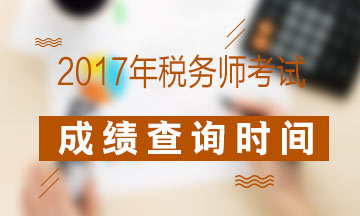 2017年税务师考试

成绩查询时间